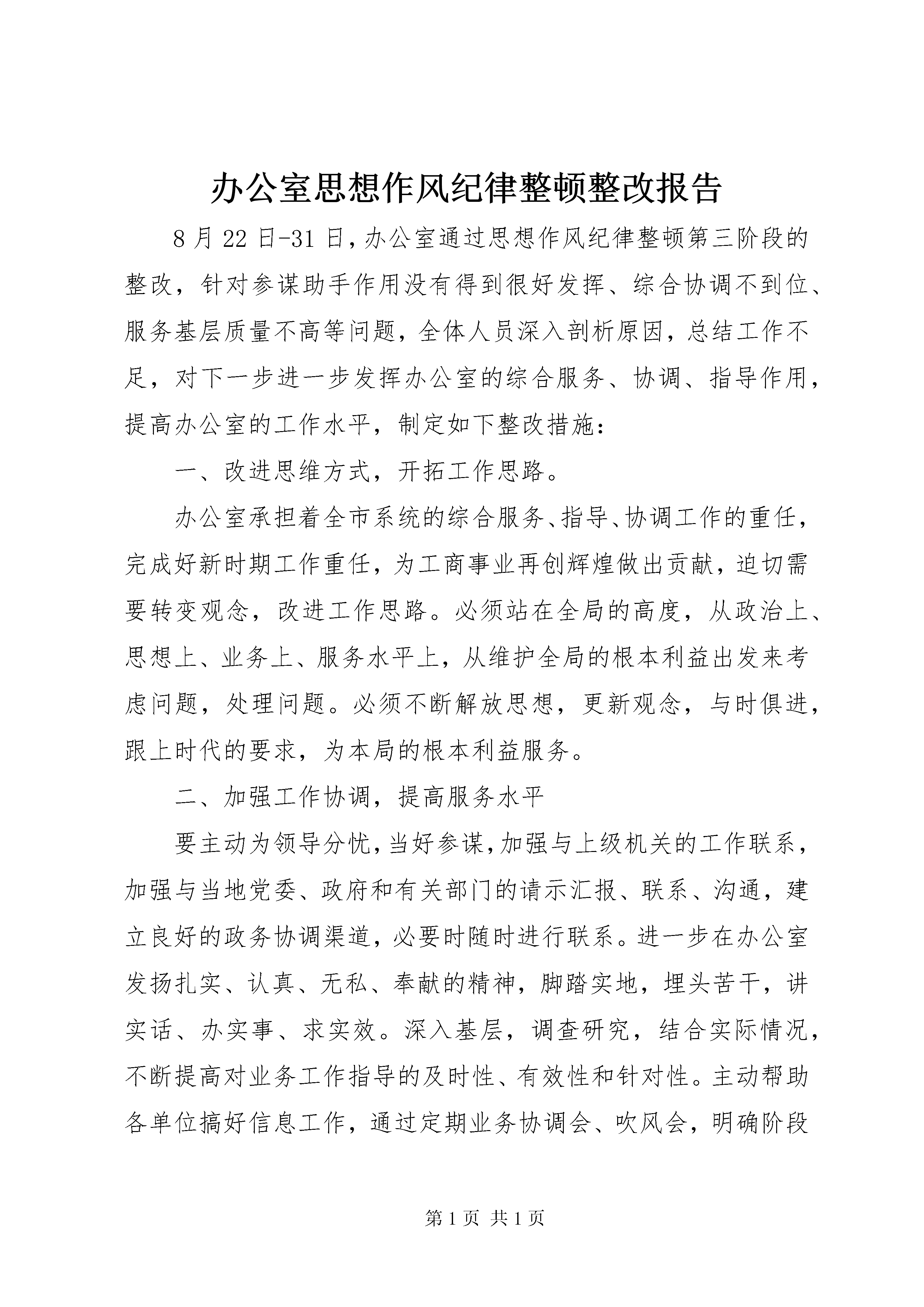 办公室思想作风纪律整顿整改报告

8月22日-31日，办公室通过思想作风纪律整顿第三阶段的整改，针对参谋助手作用没有得到很好发挥、综合协调不到位、服务基层质量不高等问题，全体人员深入剖析原因，总结工作不足，对下一步进一步发挥办公室的综合服务、协调、指导作用，提高办公室的工作水平，制定如下整改措施：

一、改进思维方式，开拓工作思路。

办公室承担着全市系统的综合服务、指导、协调工作的重任，完成好新时期工作重任，为工商事业再创辉煌做出贡献，迫切需要转变观念，改进工作思路。必须站在全局的高度，从政治上、思想上、业务上、服务水平上，从维护全局的根本利益出发来考虑问题，处理问题。必须不断解放思想，更新观念，与时俱进，跟上时代的要求，为本局的根本利益服务。

二、加强工作协调，提高服务水平

要主动为领导分忧，当好参谋，加强与上级机关的工作联系，加强与当地党委、政府和有关部门的请示汇报、联系、沟通，建立良好的政务协调渠道，必要时随时进行联系。进一步在办公室发扬扎实、认真、无私、奉献的精神，脚踏实地，埋头苦干，讲实话、办实事、求实效。深入基层，调查研究，结合实际情况，不断提高对业务工作指导的及时性、有效性和针对性。主动帮助各单位搞好信息工作，通过定期业务协调会、吹风会，明确阶段

第1页 共1页